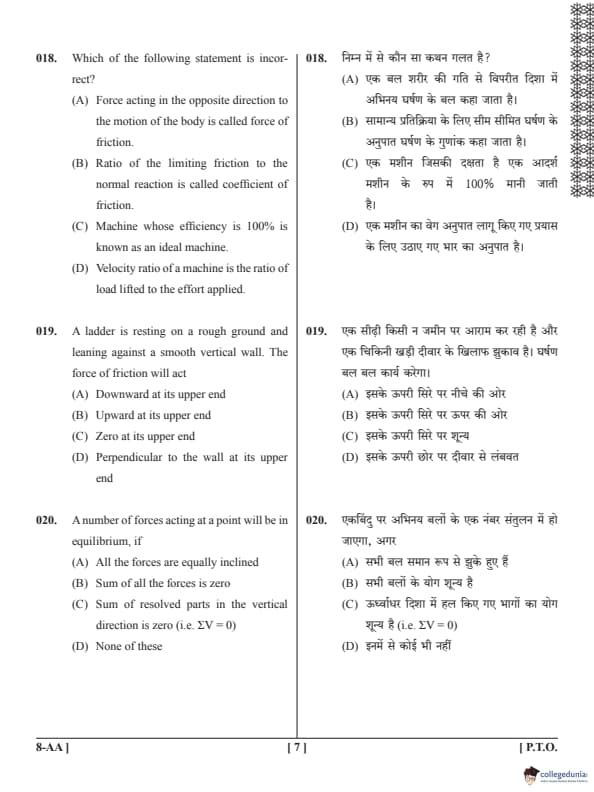 018. Which of the following statement is incorrect?

(A) Force acting in the opposite direction to the motion of the body is called force of friction.

(B) Ratio of the limiting friction to the normal reaction is called coefficient of friction.

(C) Machine whose efficiency is 100% is known as an ideal machine.

(D) Velocity ratio of a machine is the ratio of load lifted to the effort applied.

019. A ladder is resting on a rough ground and leaning against a smooth vertical wall. The force of friction will act

(A) Downward at its upper end

(B) Upward at its upper end

(C) Zero at its upper end

(D) Perpendicular to the wall at its upper end

020. A number of forces acting at a point will be in equilibrium, if

(A) All the forces are equally inclined

(B) Sum of all the forces is zero

(C) Sum of resolved parts in the vertical direction is zero (i.e. $\Sigma V = 0$)

(D) None of these

018. निम्न में से कौन सा कथन गलत है?

(A) एक बल शरीर की गति से विपरीत दिशा में अभिनय घर्षण के बल कहा जाता है।

(B) सामान्य प्रतिक्रिया के लिए सीम सीमित घर्षण के अनुपात घर्षण के गुणांक कहा जाता है।

(C) एक मशीन जिसकी दक्षता है एक आदर्श मशीन के रूप में 100% मानी जाती है।

(D) एक मशीन का वेग अनुपात लागू किए गए प्रयास के लिए उठाए गए भार का अनुपात है।

019. एक सीढ़ी किसी न जमीन पर आराम कर रही है और एक चिकिनी खड़ी दीवार के खिलाफ झुकाव है। घर्षण बल बल कार्य करेगा।

(A) इसके ऊपरी सिरे पर नीचे की ओर

(B) इसके ऊपरी सिरे पर ऊपर की ओर

(C) इसके ऊपरी सिरे पर शून्य

(D) इसके ऊपरी छोर पर दीवार से लंबवत

020. एकबिंदु पर अभिनय बलों के एक नंबर संतुलन में हो जाएगा, अगर

(A) सभी बल समान रूप से झुके हुए हैं

(B) सभी बलों के योग शून्य है

(C) ऊर्ध्वाधर दिशा में हल किए गए भागों का योग शून्य है (i.e. $\Sigma V = 0$)

(D) इनमें से कोई भी नहीं

8-AA ] [ 7 ] [ P.T.O.

collegedunia